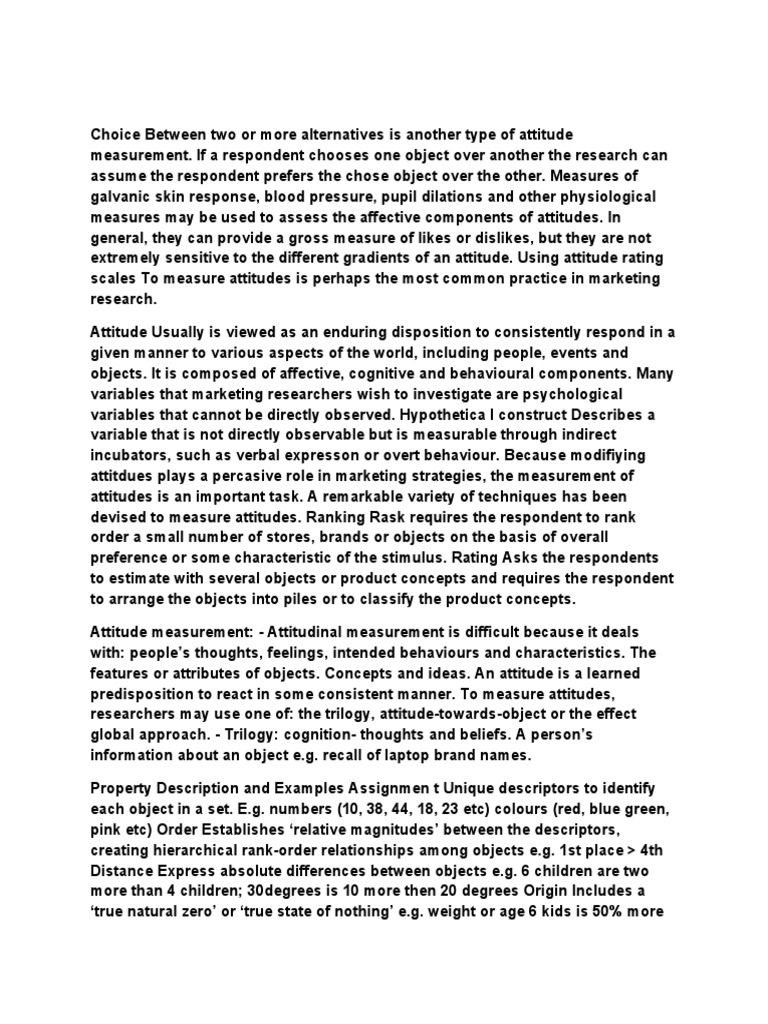 Choice Between two or more alternatives is another type of attitude measurement. If a respondent chooses one object over another the research can assume the respondent prefers the chose object over the other. Measures of galvanic skin response, blood pressure, pupil dilations and other physiological measures may be used to assess the affective components of attitudes. In general, they can provide a gross measure of likes or dislikes, but they are not extremely sensitive to the different gradients of an attitude. Using attitude rating scales To measure attitudes is perhaps the most common practice in marketing research.

Attitude Usually is viewed as an enduring disposition to consistently respond in a given manner to various aspects of the world, including people, events and objects. It is composed of affective, cognitive and behavioural components. Many variables that marketing researchers wish to investigate are psychological variables that cannot be directly observed. Hypothetica l construct Describes a variable that is not directly observable but is measurable through indirect incubators, such as verbal expresson or overt behaviour. Because modifiying attitdues plays a percasive role in marketing strategies, the measurement of attitudes is an important task. A remarkable variety of techniques has been devised to measure attitudes. Ranking Rask requires the respondent to rank order a small number of stores, brands or objects on the basis of overall preference or some characteristic of the stimulus. Rating Asks the respondents to estimate with several objects or product concepts and requires the respondent to arrange the objects into piles or to classify the product concepts.

Attitude measurement: - Attitudinal measurement is difficult because it deals with: people's thoughts, feelings, intended behaviours and characteristics. The features or attributes of objects. Concepts and ideas. An attitude is a learned predisposition to react in some consistent manner. To measure attitudes, researchers may use one of: the trilogy, attitude-towards-object or the effect global approach. - Trilogy: cognition- thoughts and beliefs. A person's information about an object e.g. recall of laptop brand names.

Property Description and Examples Assignmen t Unique descriptors to identify each object in a set. E.g. numbers (10, 38, 44, 18, 23 etc) colours (red, blue green, pink etc) Order Establishes 'relative magnitudes' between the descriptors, creating hierarchical rank-order relationships among objects e.g. 1st place > 4th Distance Express absolute differences between objects e.g. 6 children are two more than 4 children; 30degrees is 10 more then 20 degrees Origin Includes a 'true natural zero' or 'true state of nothing' e.g. weight or age 6 kids is 50% more